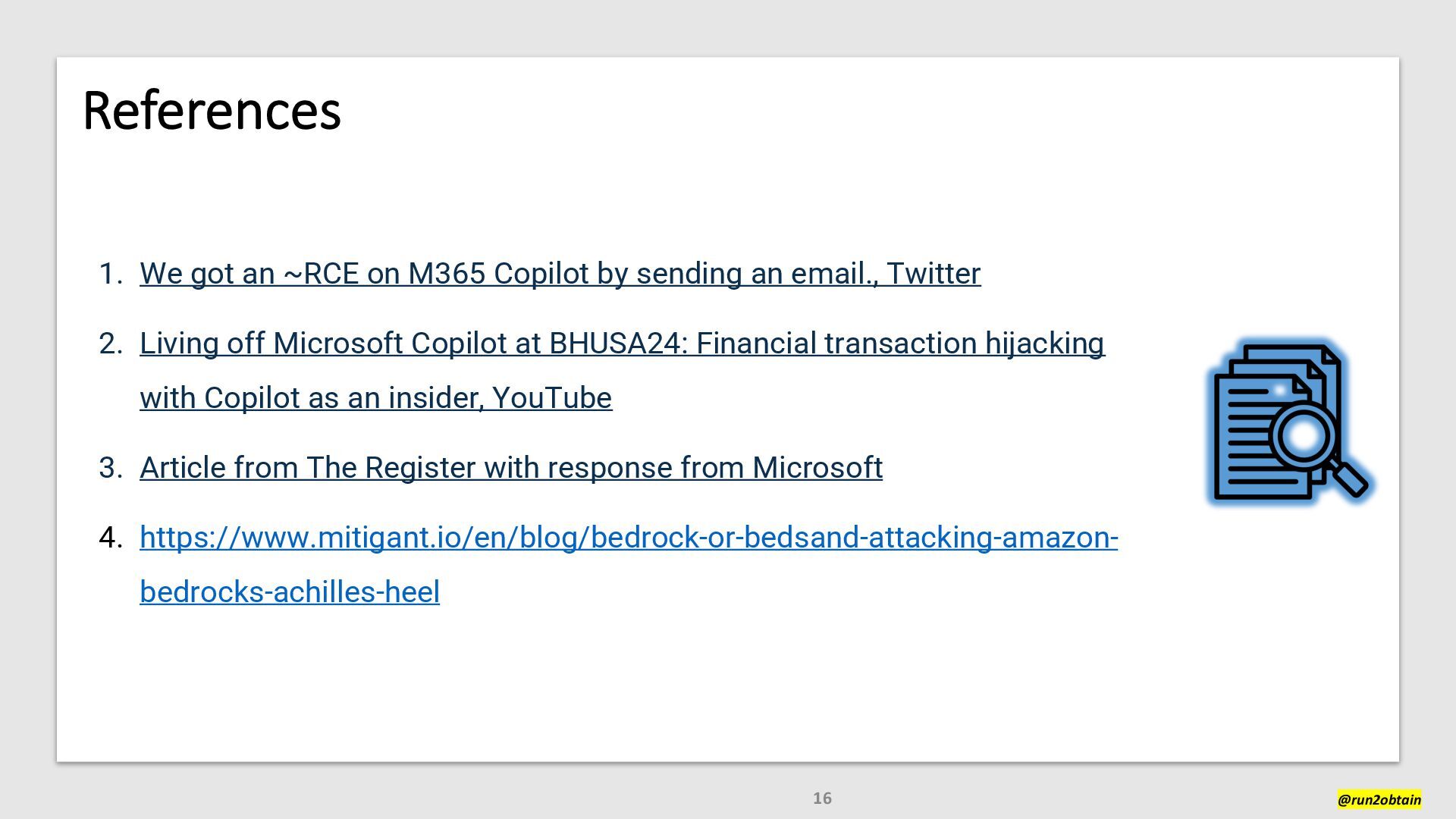 References

1. We got an ~RCE on M365 Copilot by sending an email., Twitter

2. Living off Microsoft Copilot at BHUSA24: Financial transaction hijacking with Copilot as an insider, YouTube

3. Article from The Register with response from Microsoft

4. https://www.mitigant.io/en/blog/bedrock-or-bedsand-attacking-amazon-bedrocks-achilles-heel

16

@run2obtain